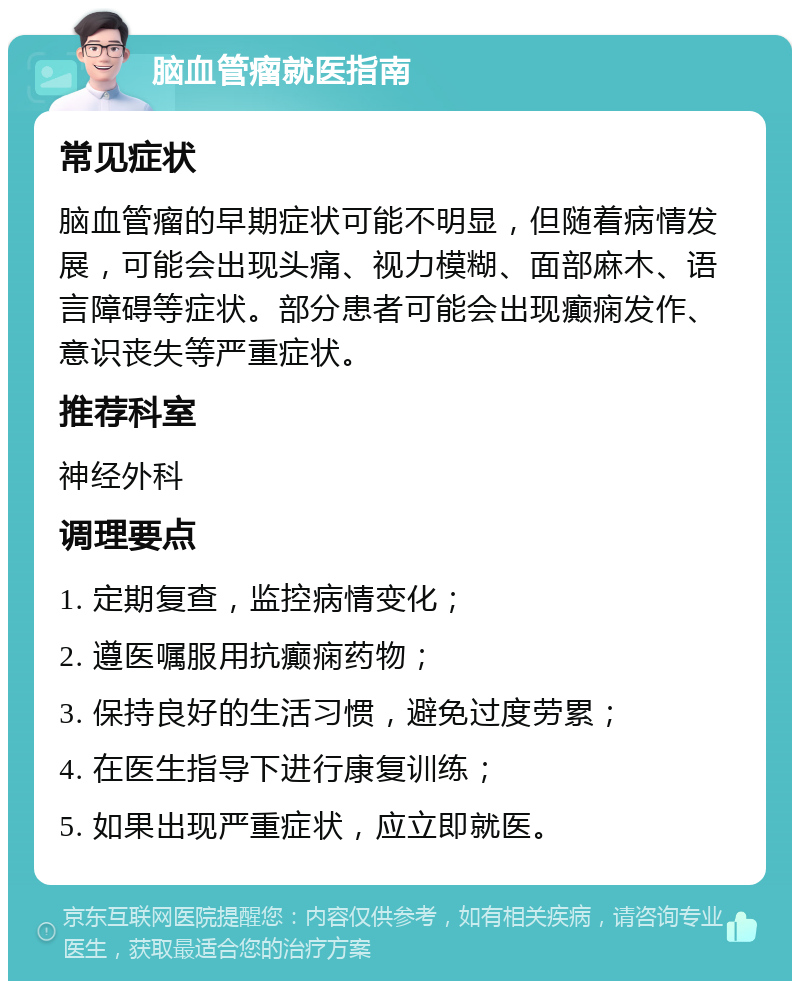 脑血管瘤就医指南

常见症状

脑血管瘤的早期症状可能不明显，但随着病情发展，可能会出现头痛、视力模糊、面部麻木、语言障碍等症状。部分患者可能会出现癫痫发作、意识丧失等严重症状。

推荐科室

神经外科

调理要点

1. 定期复查，监控病情变化；

2. 遵医嘱服用抗癫痫药物；

3. 保持良好的生活习惯，避免过度劳累；

4. 在医生指导下进行康复训练；

5. 如果出现严重症状，应立即就医。

京东互联网医院提醒您：内容仅供参考，如有相关疾病，请咨询专业医生，获取最适合您的治疗方案